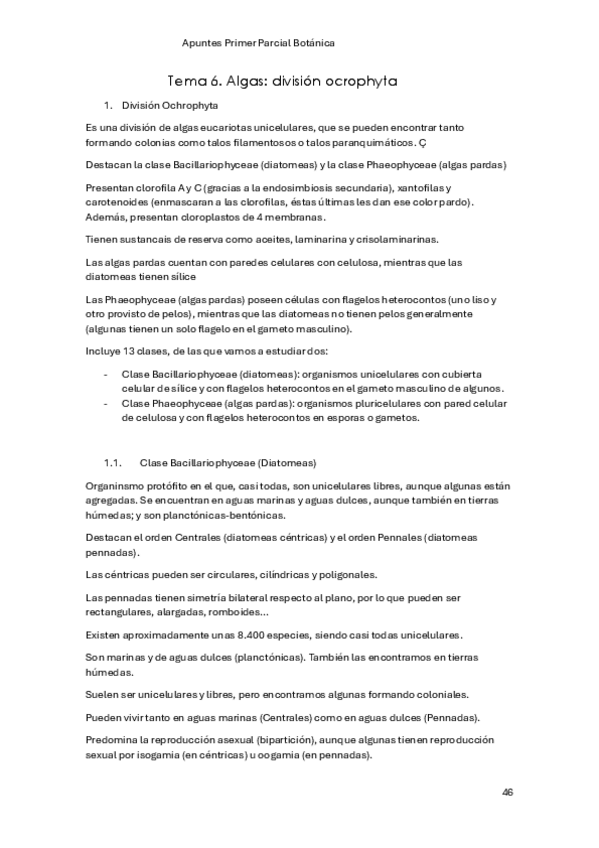 Apuntes Primer Parcial Botánica

Tema 6. Algas: división ocrophyta

1. División Ochrophyta

Es una división de algas eucariotas unicelulares, que se pueden encontrar tanto formando colonias como talos filamentosos o talos paranquimáticos. Ç

Destacan la clase Bacillariophyceae (diatomeas) y la clase Phaeophyceae (algas pardas)

Presentan clorofila A y C (gracias a la endosimbiosis secundaria), xantofilas y carotenoides (enmascaran a las clorofilas, éstas últimas les dan ese color pardo). Además, presentan cloroplastos de 4 membranas.

Tienen sustancais de reserva como aceites, laminarina y crisolaminarinas.

Las algas pardas cuentan con paredes celulares con celulosa, mientras que las diatomeas tienen sílice

Las Phaeophyceae (algas pardas) poseen células con flagelos heterocontos (uno liso y otro provisto de pelos), mientras que las diatomeas no tienen pelos generalmente (algunas tienen un solo flagelo en el gameto masculino).

Incluye 13 clases, de las que vamos a estudiar dos:

- Clase Bacillariophyceae (diatomeas): organismos unicelulares con cubierta celular de sílice y con flagelos heterocontos en el gameto masculino de algunos.
- Clase Phaeophyceae (algas pardas): organismos pluricelulares con pared celular de celulosa y con flagelos heterocontos en esporas o gametos.

1.1. Clase Bacillariophyceae (Diatomeas)

Organinsmo protófito en el que, casi todas, son unicelulares libres, aunque algunas están agregadas. Se encuentran en aguas marinas y aguas dulces, aunque también en tierras húmedas; y son planctónicas-bentónicas.

Destacan el orden Centrales (diatomeas céntricas) y el orden Pennales (diatomeas pennadas).

Las céntricas pueden ser circulares, cilíndricas y poligonales.

Las pennadas tienen simetría bilateral respecto al plano, por lo que pueden ser rectangulares, alargadas, romboides...

Existen aproximadamente unas 8.400 especies, siendo casi todas unicelulares.

Son marinas y de aguas dulces (planctónicas). También las encontramos en tierras húmedas.

Suelen ser unicelulares y libres, pero encontramos algunas formando coloniales.

Pueden vivir tanto en aguas marinas (Centrales) como en aguas dulces (Pennadas).

Predomina la reproducción asexual (bipartición), aunque algunas tienen reproducción sexual por isogamia (en céntricas) u oogamia (en pennadas).

46